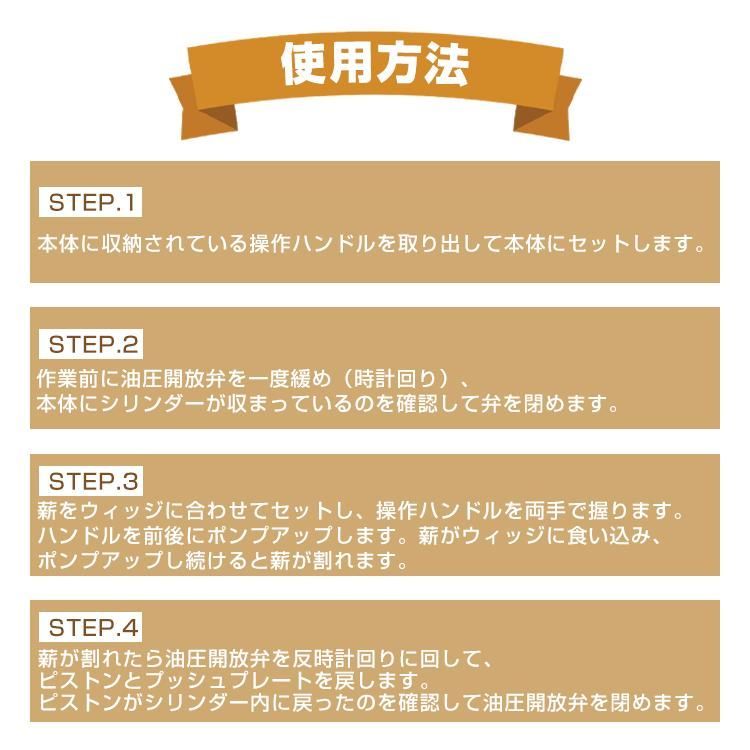 使用方法

STEP.1

本体に収納されている操作ハンドルを取り出して本体にセットします。

STEP.2

作業前に油圧開放弁を一度緩め（時計回り）、
本体にシリンダーが収まっているのを確認して弁を閉めます。

STEP.3

薪をウィッジに合わせてセットし、操作ハンドルを両手で握ります。
ハンドルを前後にポンプアップします。薪がウィッジに食い込み、
ポンプアップし続けると薪が割れます。

STEP.4

薪が割れたら油圧開放弁を反時計回りに回して、
ピストンとプッシュプレートを戻します。
ピストンがシリンダー内に戻ったのを確認して油圧開放弁を閉めます。